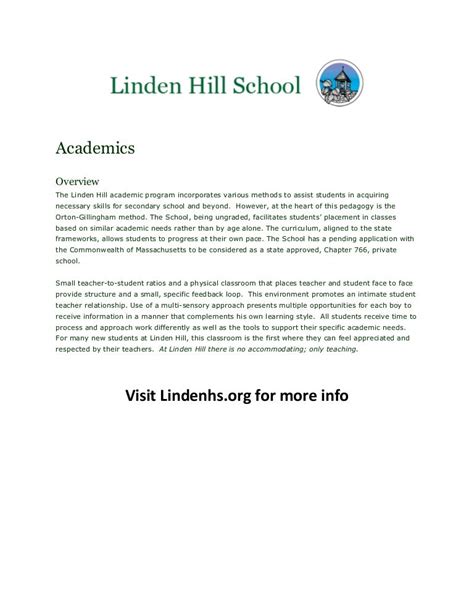 Linden Hill School

Academics

Overview
The Linden Hill academic program incorporates various methods to assist students in acquiring necessary skills for secondary school and beyond. However, at the heart of this pedagogy is the Orton-Gillingham method. The School, being ungraded, facilitates students' placement in classes based on similar academic needs rather than by age alone. The curriculum, aligned to the state frameworks, allows students to progress at their own pace. The School has a pending application with the Commonwealth of Massachusetts to be considered as a state approved, Chapter 766, private school.

Small teacher-to-student ratios and a physical classroom that places teacher and student face to face provide structure and a small, specific feedback loop. This environment promotes an intimate student teacher relationship. Use of a multi-sensory approach presents multiple opportunities for each boy to receive information in a manner that complements his own learning style. All students receive time to process and approach work differently as well as the tools to support their specific academic needs. For many new students at Linden Hill, this classroom is the first where they can feel appreciated and respected by their teachers. At Linden Hill there is no accommodating; only teaching.

Visit Lindenhs.org for more info